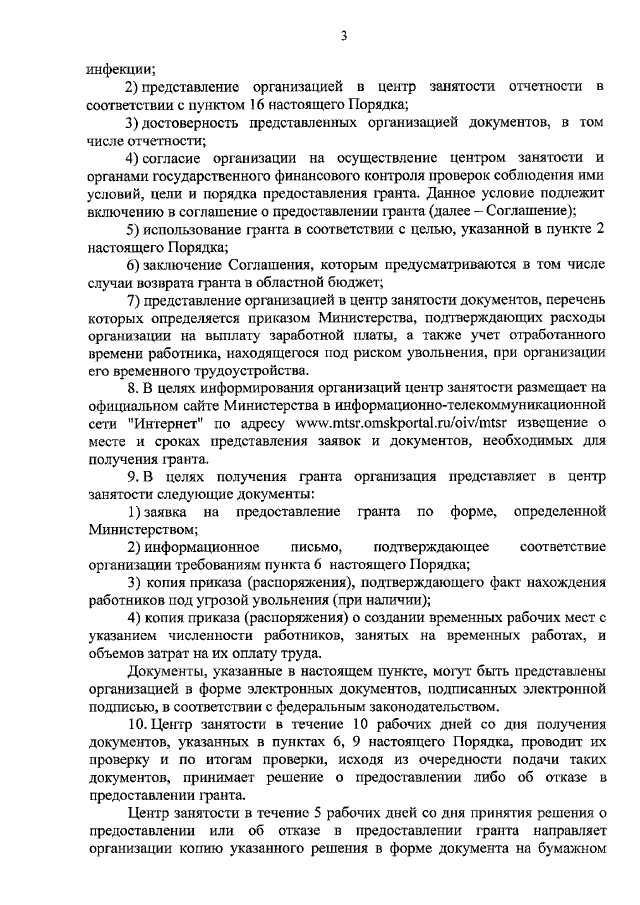 3

инфекции;

2) представление организацией в центр занятости отчетности в соответствии с пунктом 16 настоящего Порядка;

3) достоверность представленных организацией документов, в том числе отчетности;

4) согласие организации на осуществление центром занятости и органами государственного финансового контроля проверок соблюдения ими условий, цели и порядка предоставления гранта. Данное условие подлежит включению в соглашение о предоставлении гранта (далее – Соглашение);

5) использование гранта в соответствии с целью, указанной в пункте 2 настоящего Порядка;

6) заключение Соглашения, которым предусматриваются в том числе случаи возврата гранта в областной бюджет;

7) представление организацией в центр занятости документов, перечень которых определяется приказом Министерства, подтверждающих расходы организации на выплату заработной платы, а также учет отработанного времени работника, находящегося под риском увольнения, при организации его временного трудоустройства.

8. В целях информирования организаций центр занятости размещает на официальном сайте Министерства в информационно-телекоммуникационной сети "Интернет" по адресу www.mtsr.omskportal.ru/oiv/mtsr извещение о месте и сроках представления заявок и документов, необходимых для получения гранта.

9. В целях получения гранта организация представляет в центр занятости следующие документы:

1) заявка на предоставление гранта по форме, определенной Министерством;

2) информационное письмо, подтверждающее соответствие организации требованиям пункта 6 настоящего Порядка;

3) копия приказа (распоряжения), подтверждающего факт нахождения работников под угрозой увольнения (при наличии);

4) копия приказа (распоряжения) о создании временных рабочих мест с указанием численности работников, занятых на временных работах, и объемов затрат на их оплату труда.

Документы, указанные в настоящем пункте, могут быть представлены организацией в форме электронных документов, подписанных электронной подписью, в соответствии с федеральным законодательством.

10. Центр занятости в течение 10 рабочих дней со дня получения документов, указанных в пунктах 6, 9 настоящего Порядка, проводит их проверку и по итогам проверки, исходя из очередности подачи таких документов, принимает решение о предоставлении либо об отказе в предоставлении гранта.

Центр занятости в течение 5 рабочих дней со дня принятия решения о предоставлении или об отказе в предоставлении гранта направляет организации копию указанного решения в форме документа на бумажном